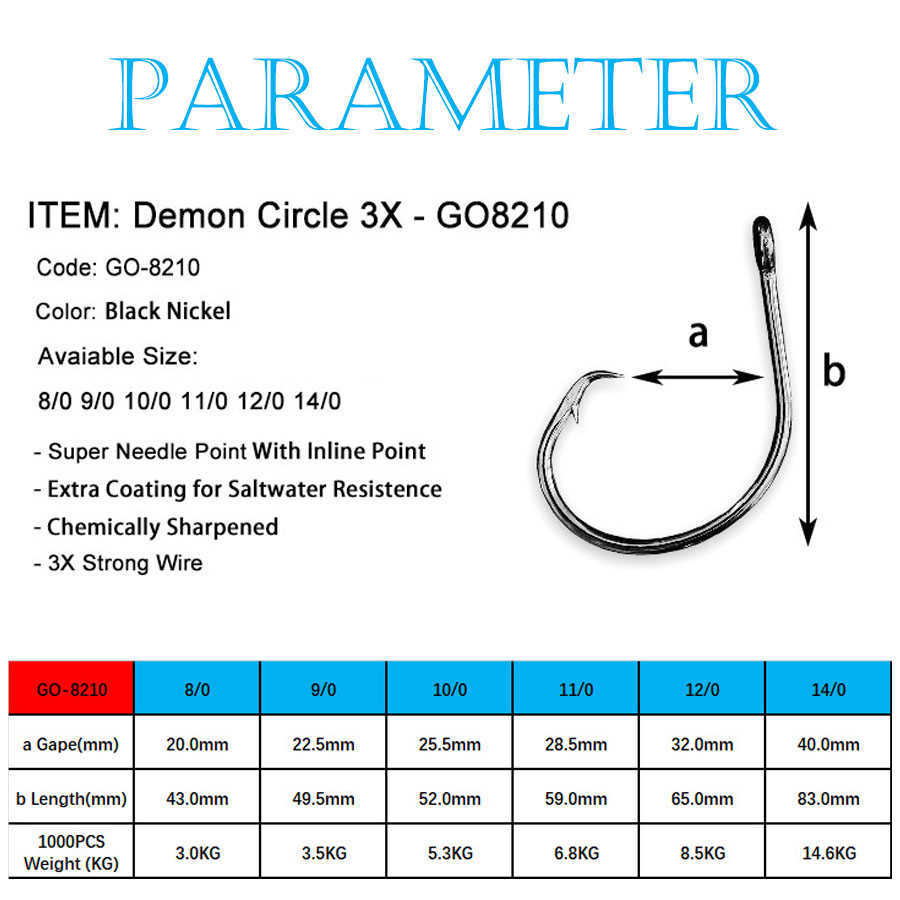 PARAMETER

ITEM: Demon Circle 3X - GO8210

Code: GO-8210

Color: Black Nickel

Avaiable Size:

8/0 9/0 10/0 11/0 12/0 14/0

- Super Needle Point With Inline Point
- Extra Coating for Saltwater Resistence
- Chemically Sharpened
- 3X Strong Wire

a

b

| GO-8210 | 8/0 | 9/0 | 10/0 | 11/0 | 12/0 | 14/0 |
|---|---|---|---|---|---|---|
| a Gape(mm) | 20.0mm | 22.5mm | 25.5mm | 28.5mm | 32.0mm | 40.0mm |
| b Length(mm) | 43.0mm | 49.5mm | 52.0mm | 59.0mm | 65.0mm | 83.0mm |
| 1000PCS Weight (KG) | 3.0KG | 3.5KG | 5.3KG | 6.8KG | 8.5KG | 14.6KG |